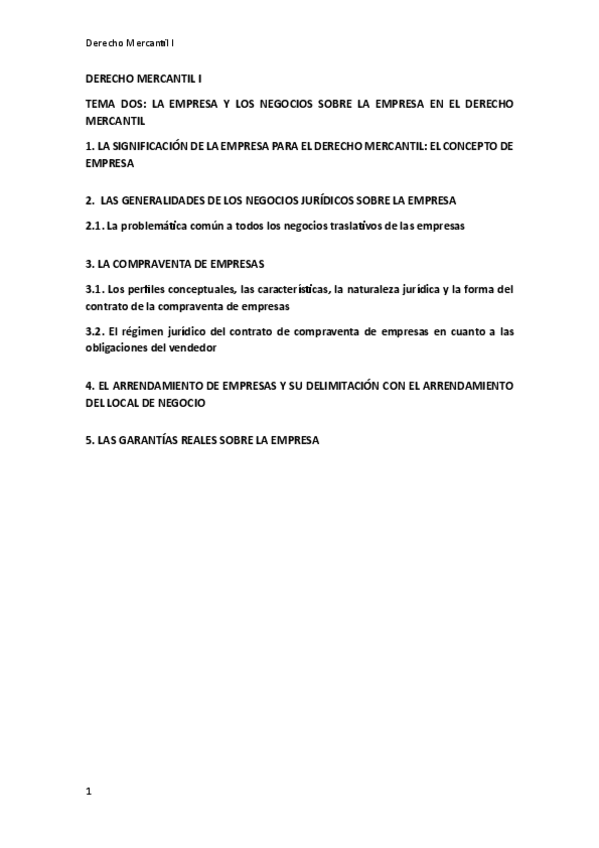 Derecho Mercantil I

DERECHO MERCANTIL I

TEMA DOS: LA EMPRESA Y LOS NEGOCIOS SOBRE LA EMPRESA EN EL DERECHO MERCANTIL

1. LA SIGNIFICACIÓN DE LA EMPRESA PARA EL DERECHO MERCANTIL: EL CONCEPTO DE EMPRESA

2. LAS GENERALIDADES DE LOS NEGOCIOS JURÍDICOS SOBRE LA EMPRESA

2.1. La problemática común a todos los negocios traslativos de las empresas

3. LA COMPRAVENTA DE EMPRESAS

3.1. Los perfiles conceptuales, las características, la naturaleza jurídica y la forma del contrato de la compraventa de empresas

3.2. El régimen jurídico del contrato de compraventa de empresas en cuanto a las obligaciones del vendedor

4. EL ARRENDAMIENTO DE EMPRESAS Y SU DELIMITACIÓN CON EL ARRENDAMIENTO DEL LOCAL DE NEGOCIO

5. LAS GARANTÍAS REALES SOBRE LA EMPRESA

1